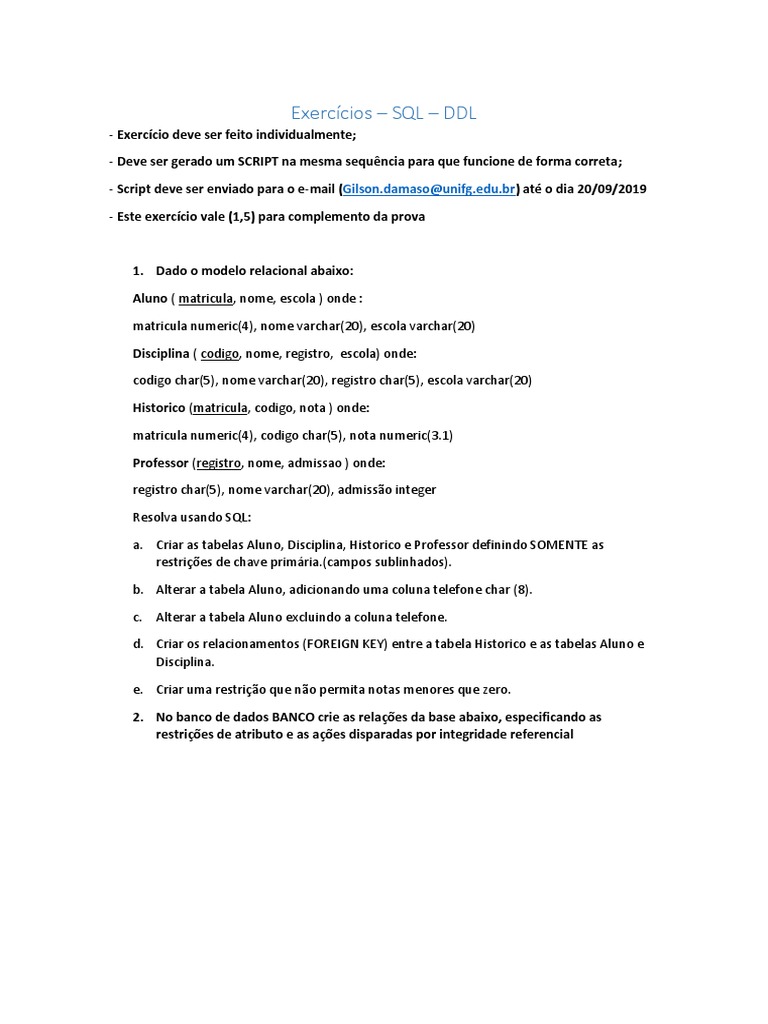 Exercícios – SQL – DDL

- Exercício deve ser feito individualmente;

- Deve ser gerado um SCRIPT na mesma sequência para que funcione de forma correta;

- Script deve ser enviado para o e-mail (Gilson.damaso@unifg.edu.br) até o dia 20/09/2019

- Este exercício vale (1,5) para complemento da prova

1. Dado o modelo relacional abaixo:

Aluno ( matricula, nome, escola ) onde :

matricula numeric(4), nome varchar(20), escola varchar(20)

Disciplina ( codigo, nome, registro, escola) onde:

codigo char(5), nome varchar(20), registro char(5), escola varchar(20)

Historico (matricula, codigo, nota ) onde:

matricula numeric(4), codigo char(5), nota numeric(3.1)

Professor (registro, nome, admissao ) onde:

registro char(5), nome varchar(20), admissão integer

Resolva usando SQL:

a. Criar as tabelas Aluno, Disciplina, Historico e Professor definindo SOMENTE as restrições de chave primária.(campos sublinhados).

b. Alterar a tabela Aluno, adicionando uma coluna telefone char (8).

c. Alterar a tabela Aluno excluindo a coluna telefone.

d. Criar os relacionamentos (FOREIGN KEY) entre a tabela Historico e as tabelas Aluno e Disciplina.

e. Criar uma restrição que não permita notas menores que zero.

2. No banco de dados BANCO crie as relações da base abaixo, especificando as restrições de atributo e as ações disparadas por integridade referencial